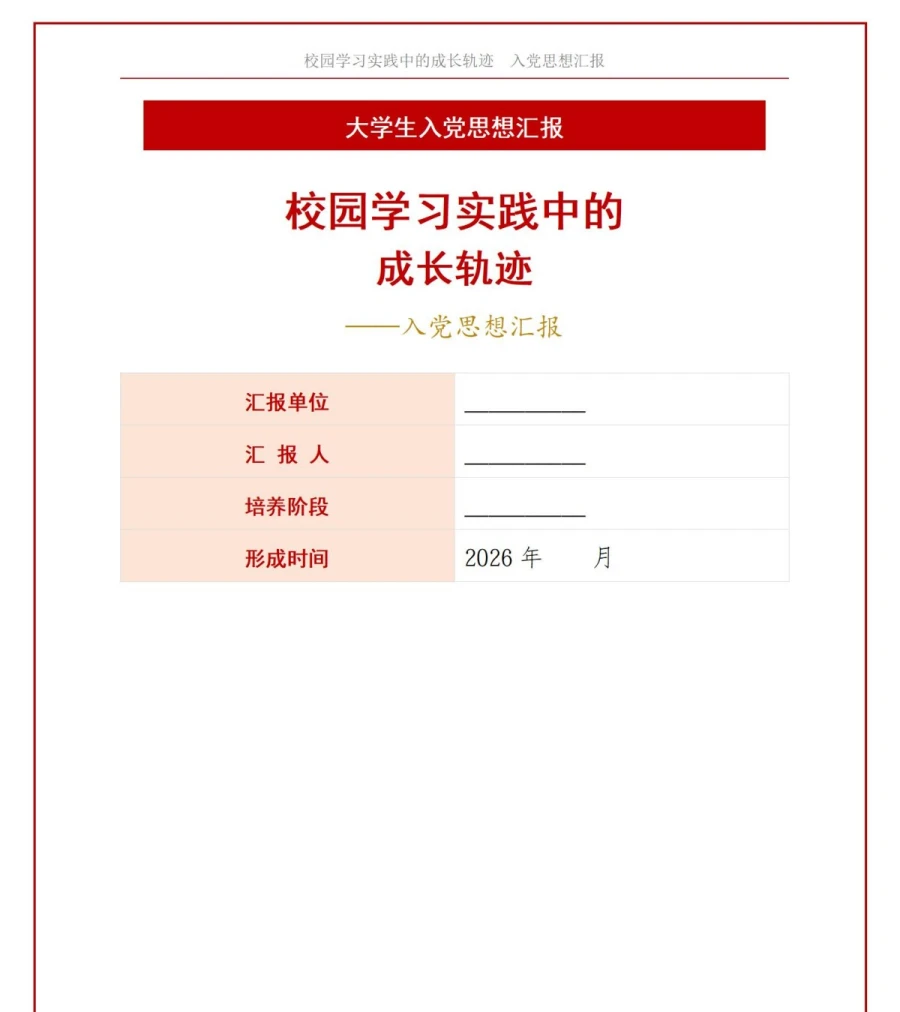 校园学习实践中的成长轨迹　入党思想汇报

大学生入党思想汇报

校园学习实践中的
成长轨迹

——入党思想汇报

| 汇报单位 | __________ |
|---|---|
| 汇 报 人 | __________ |
| 培养阶段 | __________ |
| 形成时间 | 2026 年　　月 |